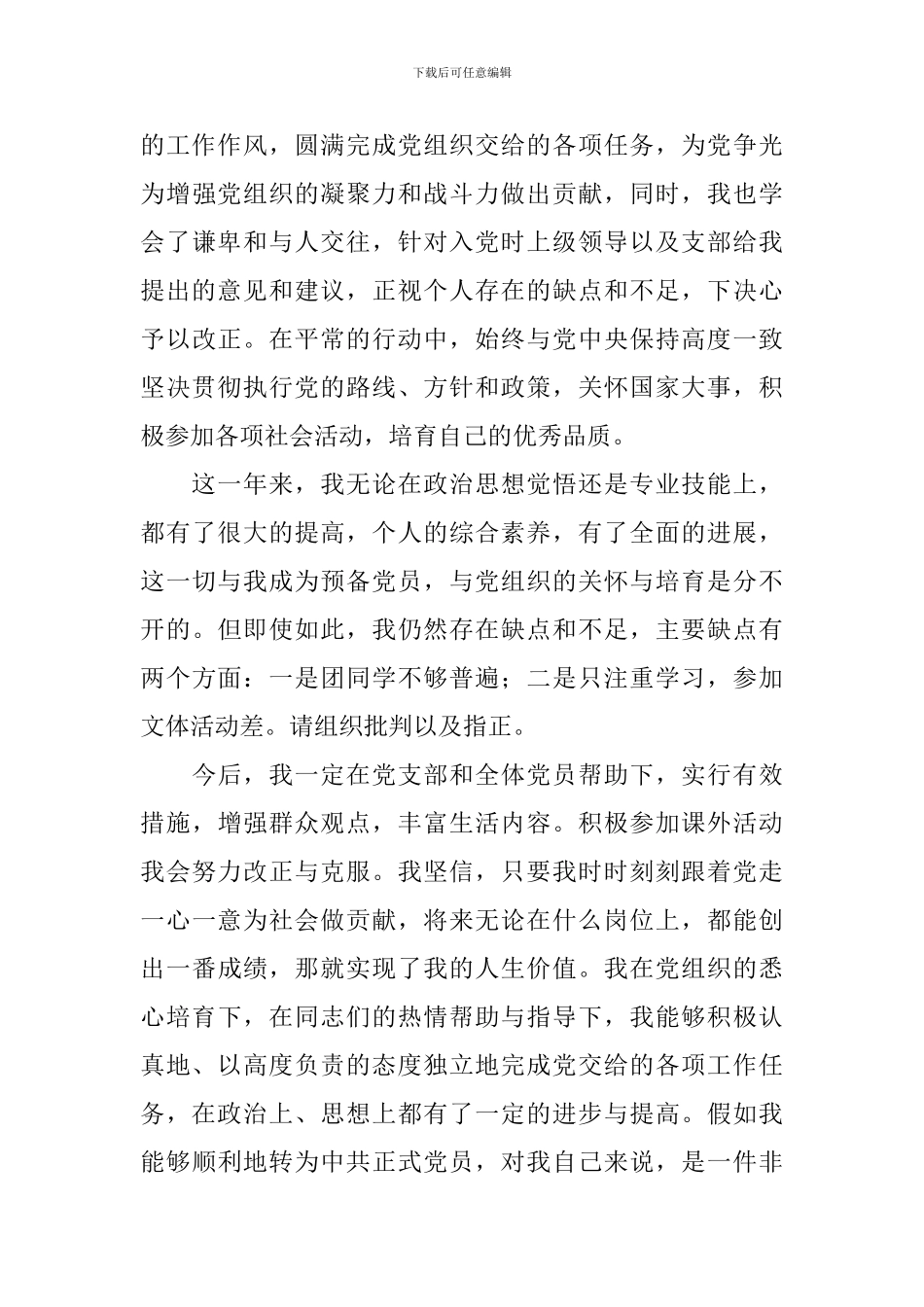 下载后可任意编辑

的工作作风，圆满完成党组织交给的各项任务，为党争光为增强党组织的凝聚力和战斗力做出贡献，同时，我也学会了谦卑和与人交往，针对入党时上级领导以及支部给我提出的意见和建议，正视个人存在的缺点和不足，下决心予以改正。在平常的行动中，始终与党中央保持高度一致坚决贯彻执行党的路线、方针和政策，关怀国家大事，积极参加各项社会活动，培育自己的优秀品质。

这一年来，我无论在政治思想觉悟还是专业技能上，都有了很大的提高，个人的综合素养，有了全面的进展，这一切与我成为预备党员，与党组织的关怀与培育是分不开的。但即使如此，我仍然存在缺点和不足，主要缺点有两个方面：一是团同学不够普遍；二是只注重学习，参加文体活动差。请组织批判以及指正。

今后，我一定在党支部和全体党员帮助下，实行有效措施，增强群众观点，丰富生活内容。积极参加课外活动我会努力改正与克服。我坚信，只要我时时刻刻跟着党走一心一意为社会做贡献，将来无论在什么岗位上，都能创出一番成绩，那就实现了我的人生价值。我在党组织的悉心培育下，在同志们的热情帮助与指导下，我能够积极认真地、以高度负责的态度独立地完成党交给的各项工作任务，在政治上、思想上都有了一定的进步与提高。假如我能够顺利地转为中共正式党员，对我自己来说，是一件非